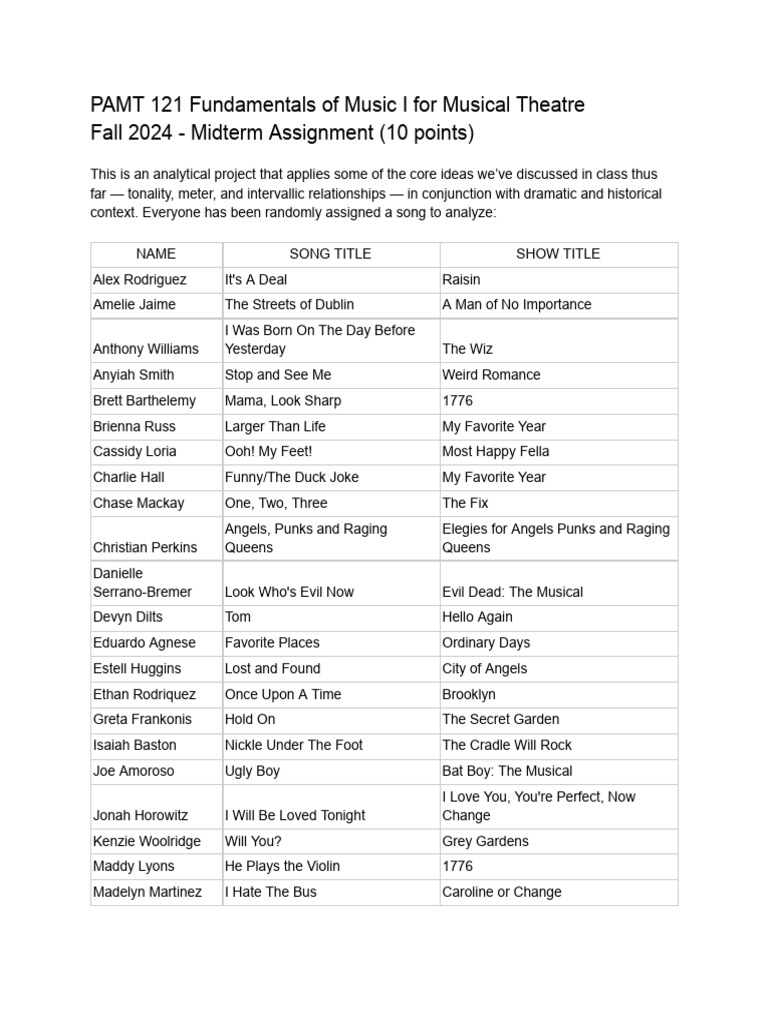 PAMT 121 Fundamentals of Music I for Musical Theatre
Fall 2024 - Midterm Assignment (10 points)

This is an analytical project that applies some of the core ideas we've discussed in class thus far — tonality, meter, and intervallic relationships — in conjunction with dramatic and historical context. Everyone has been randomly assigned a song to analyze:

| NAME | SONG TITLE | SHOW TITLE |
|---|---|---|
| Alex Rodriguez | It's A Deal | Raisin |
| Amelie Jaime | The Streets of Dublin | A Man of No Importance |
| Anthony Williams | I Was Born On The Day Before Yesterday | The Wiz |
| Anyiah Smith | Stop and See Me | Weird Romance |
| Brett Barthelemy | Mama, Look Sharp | 1776 |
| Brienna Russ | Larger Than Life | My Favorite Year |
| Cassidy Loria | Ooh! My Feet! | Most Happy Fella |
| Charlie Hall | Funny/The Duck Joke | My Favorite Year |
| Chase Mackay | One, Two, Three | The Fix |
| Christian Perkins | Angels, Punks and Raging Queens | Elegies for Angels Punks and Raging Queens |
| Danielle Serrano-Bremer | Look Who's Evil Now | Evil Dead: The Musical |
| Devyn Dilts | Tom | Hello Again |
| Eduardo Agnese | Favorite Places | Ordinary Days |
| Estell Huggins | Lost and Found | City of Angels |
| Ethan Rodriquez | Once Upon A Time | Brooklyn |
| Greta Frankonis | Hold On | The Secret Garden |
| Isaiah Baston | Nickle Under The Foot | The Cradle Will Rock |
| Joe Amoroso | Ugly Boy | Bat Boy: The Musical |
| Jonah Horowitz | I Will Be Loved Tonight | I Love You, You're Perfect, Now Change |
| Kenzie Woolridge | Will You? | Grey Gardens |
| Maddy Lyons | He Plays the Violin | 1776 |
| Madelyn Martinez | I Hate The Bus | Caroline or Change |